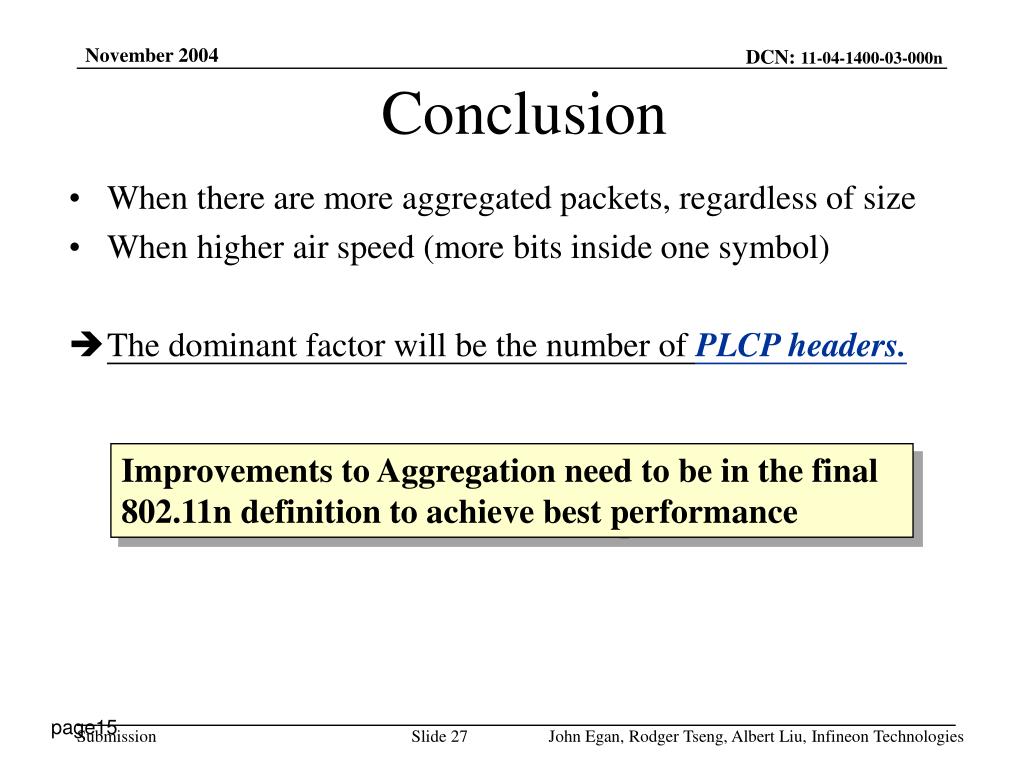 November 2004

DCN: 11-04-1400-03-000n

Conclusion

• When there are more aggregated packets, regardless of size
• When higher air speed (more bits inside one symbol)

➔ The dominant factor will be the number of PLCP headers.

Improvements to Aggregation need to be in the final 802.11n definition to achieve best performance

page15

Submission

Slide 27

John Egan, Rodger Tseng, Albert Liu, Infineon Technologies